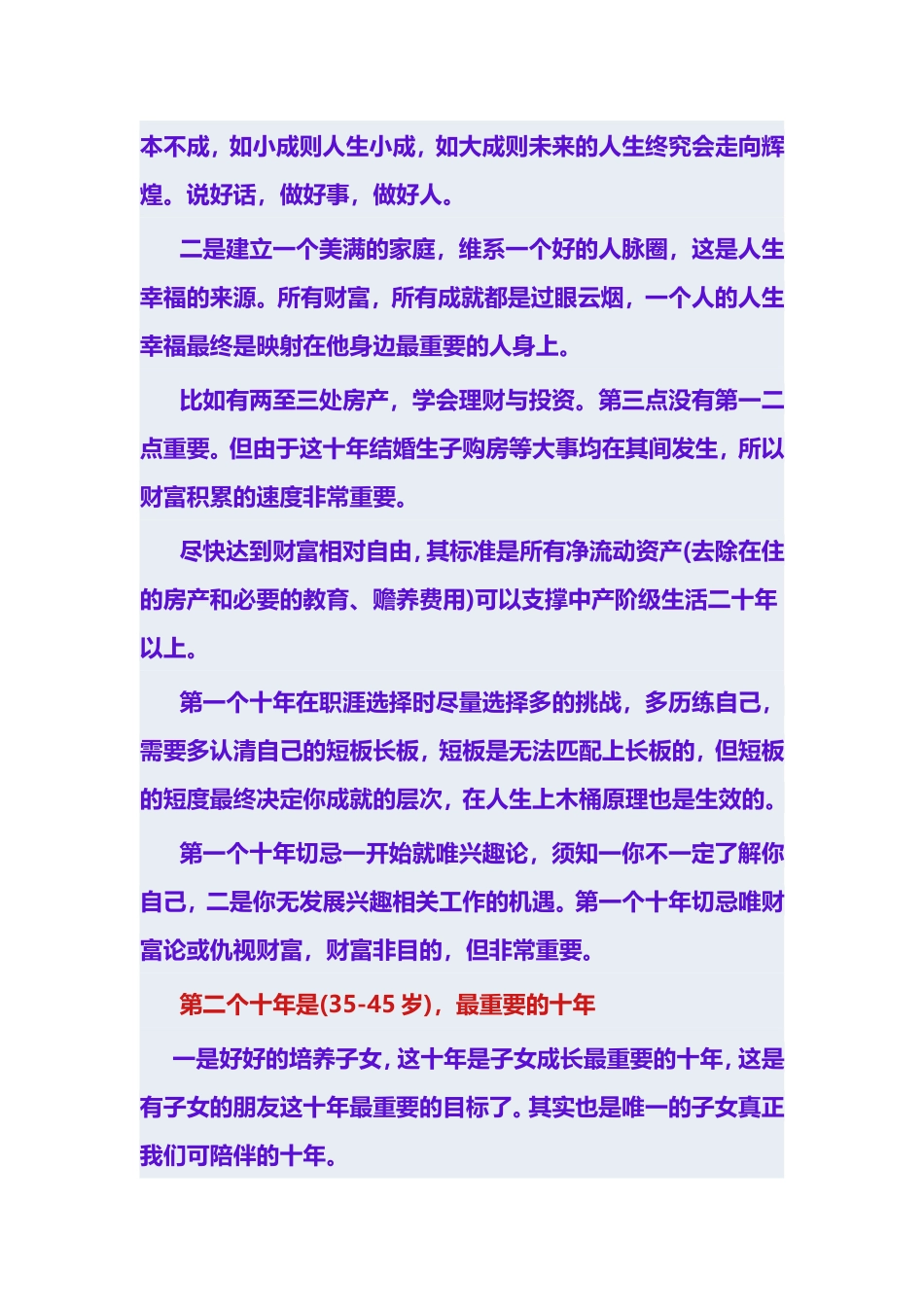 本不成，如小成则人生小成，如大成则未来的人生终究会走向辉煌。说好话，做好事，做好人。

二是建立一个美满的家庭，维系一个好的人脉圈，这是人生幸福的来源。所有财富，所有成就都是过眼云烟，一个人的人生幸福最终是映射在他身边最重要的人身上。

比如有两至三处房产，学会理财与投资。第三点没有第一二点重要。但由于这十年结婚生子购房等大事均在其间发生，所以财富积累的速度非常重要。

尽快达到财富相对自由，其标准是所有净流动资产(去除在住的房产和必要的教育、赡养费用)可以支撑中产阶级生活二十年以上。

第一个十年在职涯选择时尽量选择多的挑战，多历练自己，需要多认清自己的短板长板，短板是无法匹配上长板的，但短板的短度最终决定你成就的层次，在人生上木桶原理也是生效的。

第一个十年切忌一开始就唯兴趣论，须知一你不一定了解你自己，二是你无发展兴趣相关工作的机遇。第一个十年切忌唯财富论或仇视财富，财富非目的，但非常重要。

第二个十年是(35-45 岁)，最重要的十年

一是好好的培养子女，这十年是子女成长最重要的十年，这是有子女的朋友这十年最重要的目标了。其实也是唯一的子女真正我们可陪伴的十年。